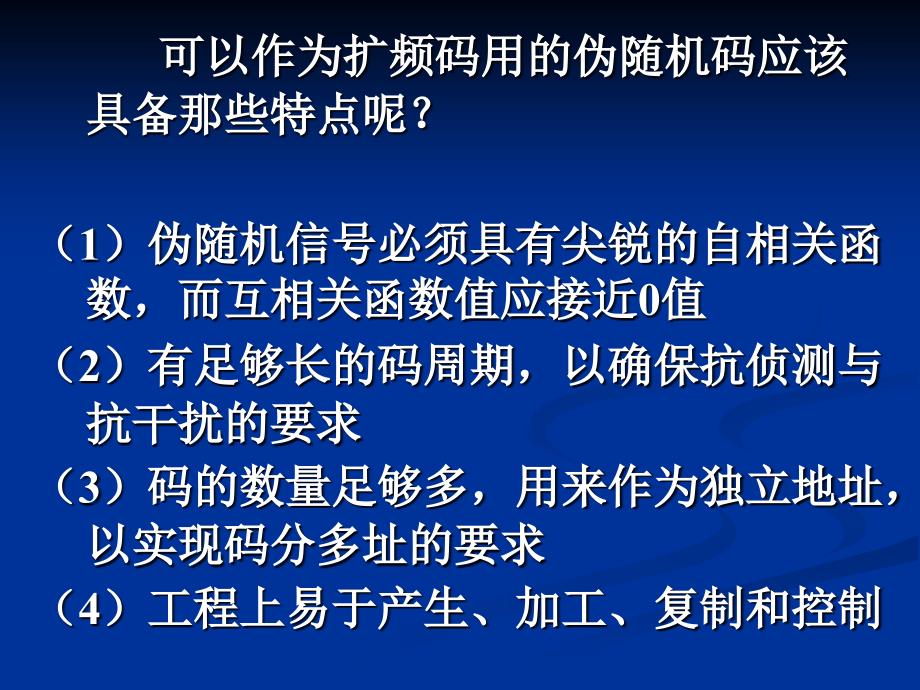 可以作为扩频码用的伪随机码应该具备那些特点呢？

（1）伪随机信号必须具有尖锐的自相关函数，而互相关函数值应接近0值

（2）有足够长的码周期，以确保抗侦测与抗干扰的要求

（3）码的数量足够多，用来作为独立地址，以实现码分多址的要求

（4）工程上易于产生、加工、复制和控制